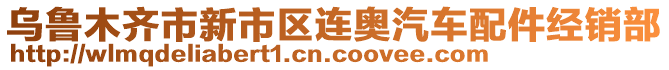 乌鲁木齐市新市区连奥汽车配件经销部
http://wlmqdeliabert1.cn.coovee.com